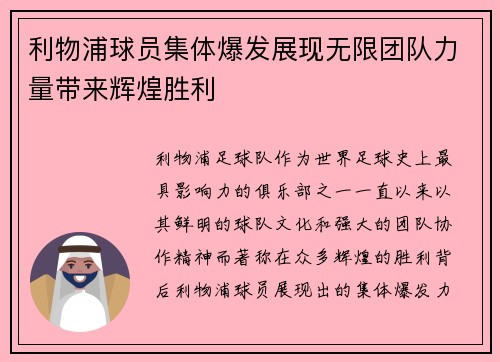 利物浦球员集体爆发展现无限团队力量带来辉煌胜利

利物浦足球队作为世界足球史上最具影响力的俱乐部之一一直以来以其鲜明的球队文化和强大的团队协作精神而著称在众多辉煌的胜利背后利物浦球员展现出的集体爆发力